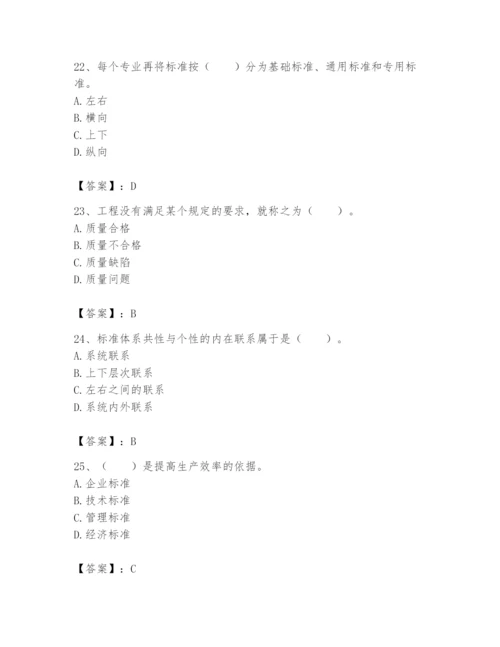 22、每个专业再将标准按（　　）分为基础标准、通用标准和专用标准。
A. 左右
B. 横向
C. 上下
D. 纵向

【答案】：D

23、工程没有满足某个规定的要求，就称之为（　　）。
A. 质量合格
B. 质量不合格
C. 质量缺陷
D. 质量问题

【答案】：B

24、标准体系共性与个性的内在联系属于是（　　）。
A. 系统联系
B. 上下层次联系
C. 左右之间的联系
D. 系统内外联系

【答案】：B

25、（　　）是提高生产效率的依据。
A. 企业标准
B. 技术标准
C. 管理标准
D. 经济标准

【答案】：C